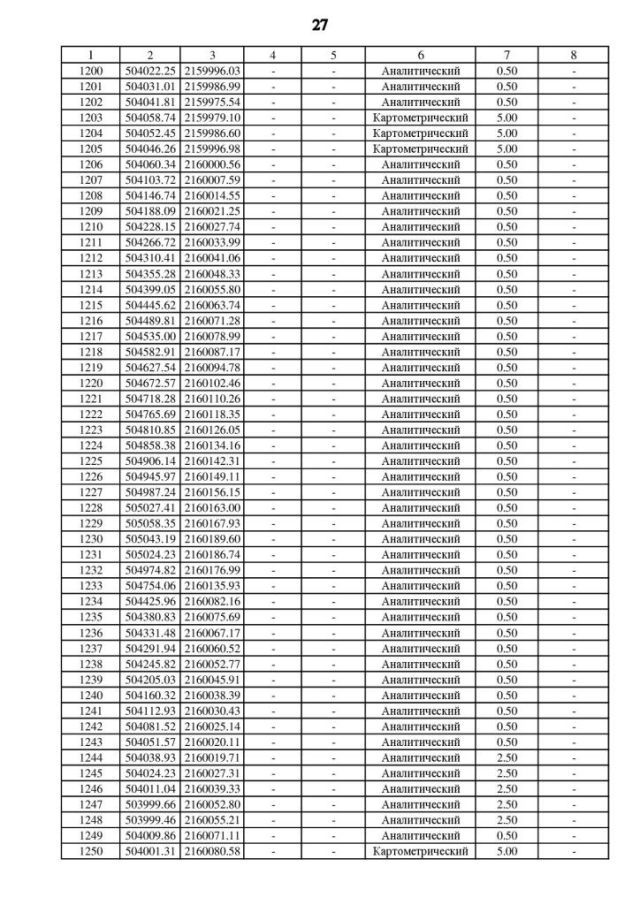 27

| 1 | 2 | 3 | 4 | 5 | 6 | 7 | 8 |
|---|---|---|---|---|---|---|---|
| 1200 | 504022.25 | 2159996.03 | - | - | Аналитический | 0.50 | - |
| 1201 | 504031.01 | 2159986.99 | - | - | Аналитический | 0.50 | - |
| 1202 | 504041.81 | 2159975.54 | - | - | Аналитический | 0.50 | - |
| 1203 | 504058.74 | 2159979.10 | - | - | Картометрический | 5.00 | - |
| 1204 | 504052.45 | 2159986.60 | - | - | Картометрический | 5.00 | - |
| 1205 | 504046.26 | 2159996.98 | - | - | Картометрический | 5.00 | - |
| 1206 | 504060.34 | 2160000.56 | - | - | Аналитический | 0.50 | - |
| 1207 | 504103.72 | 2160007.59 | - | - | Аналитический | 0.50 | - |
| 1208 | 504146.74 | 2160014.55 | - | - | Аналитический | 0.50 | - |
| 1209 | 504188.09 | 2160021.25 | - | - | Аналитический | 0.50 | - |
| 1210 | 504228.15 | 2160027.74 | - | - | Аналитический | 0.50 | - |
| 1211 | 504266.72 | 2160033.99 | - | - | Аналитический | 0.50 | - |
| 1212 | 504310.41 | 2160041.06 | - | - | Аналитический | 0.50 | - |
| 1213 | 504355.28 | 2160048.33 | - | - | Аналитический | 0.50 | - |
| 1214 | 504399.05 | 2160055.80 | - | - | Аналитический | 0.50 | - |
| 1215 | 504445.62 | 2160063.74 | - | - | Аналитический | 0.50 | - |
| 1216 | 504489.81 | 2160071.28 | - | - | Аналитический | 0.50 | - |
| 1217 | 504535.00 | 2160078.99 | - | - | Аналитический | 0.50 | - |
| 1218 | 504582.91 | 2160087.17 | - | - | Аналитический | 0.50 | - |
| 1219 | 504627.54 | 2160094.78 | - | - | Аналитический | 0.50 | - |
| 1220 | 504672.57 | 2160102.46 | - | - | Аналитический | 0.50 | - |
| 1221 | 504718.28 | 2160110.26 | - | - | Аналитический | 0.50 | - |
| 1222 | 504765.69 | 2160118.35 | - | - | Аналитический | 0.50 | - |
| 1223 | 504810.85 | 2160126.05 | - | - | Аналитический | 0.50 | - |
| 1224 | 504858.38 | 2160134.16 | - | - | Аналитический | 0.50 | - |
| 1225 | 504906.14 | 2160142.31 | - | - | Аналитический | 0.50 | - |
| 1226 | 504945.97 | 2160149.11 | - | - | Аналитический | 0.50 | - |
| 1227 | 504987.24 | 2160156.15 | - | - | Аналитический | 0.50 | - |
| 1228 | 505027.41 | 2160163.00 | - | - | Аналитический | 0.50 | - |
| 1229 | 505058.35 | 2160167.93 | - | - | Аналитический | 0.50 | - |
| 1230 | 505043.19 | 2160189.60 | - | - | Аналитический | 0.50 | - |
| 1231 | 505024.23 | 2160186.74 | - | - | Аналитический | 0.50 | - |
| 1232 | 504974.82 | 2160176.99 | - | - | Аналитический | 0.50 | - |
| 1233 | 504754.06 | 2160135.93 | - | - | Аналитический | 0.50 | - |
| 1234 | 504425.96 | 2160082.16 | - | - | Аналитический | 0.50 | - |
| 1235 | 504380.83 | 2160075.69 | - | - | Аналитический | 0.50 | - |
| 1236 | 504331.48 | 2160067.17 | - | - | Аналитический | 0.50 | - |
| 1237 | 504291.94 | 2160060.52 | - | - | Аналитический | 0.50 | - |
| 1238 | 504245.82 | 2160052.77 | - | - | Аналитический | 0.50 | - |
| 1239 | 504205.03 | 2160045.91 | - | - | Аналитический | 0.50 | - |
| 1240 | 504160.32 | 2160038.39 | - | - | Аналитический | 0.50 | - |
| 1241 | 504112.93 | 2160030.43 | - | - | Аналитический | 0.50 | - |
| 1242 | 504081.52 | 2160025.14 | - | - | Аналитический | 0.50 | - |
| 1243 | 504051.57 | 2160020.11 | - | - | Аналитический | 0.50 | - |
| 1244 | 504038.93 | 2160019.71 | - | - | Аналитический | 2.50 | - |
| 1245 | 504024.23 | 2160027.31 | - | - | Аналитический | 2.50 | - |
| 1246 | 504011.04 | 2160039.33 | - | - | Аналитический | 2.50 | - |
| 1247 | 503999.66 | 2160052.80 | - | - | Аналитический | 2.50 | - |
| 1248 | 503999.46 | 2160055.21 | - | - | Аналитический | 2.50 | - |
| 1249 | 504009.86 | 2160071.11 | - | - | Аналитический | 0.50 | - |
| 1250 | 504001.31 | 2160080.58 | - | - | Картометрический | 5.00 | - |